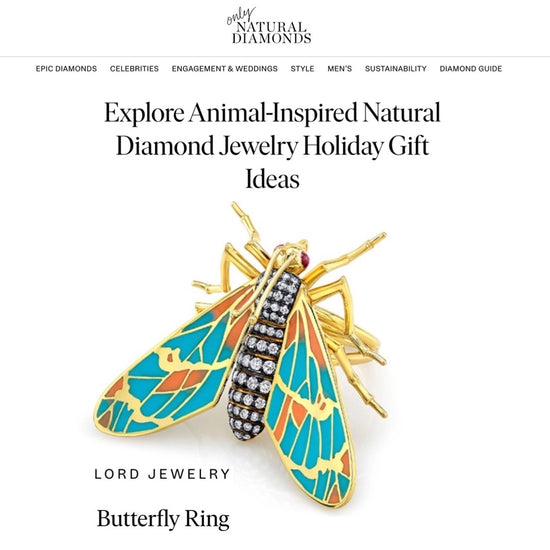 only
NATURAL
DIAMONDS

EPIC DIAMONDS CELEBRITIES ENGAGEMENT & WEDDINGS STYLE MEN'S SUSTAINABILITY DIAMOND GUIDE

Explore Animal-Inspired Natural Diamond Jewelry Holiday Gift Ideas

LORD JEWELRY

Butterfly Ring